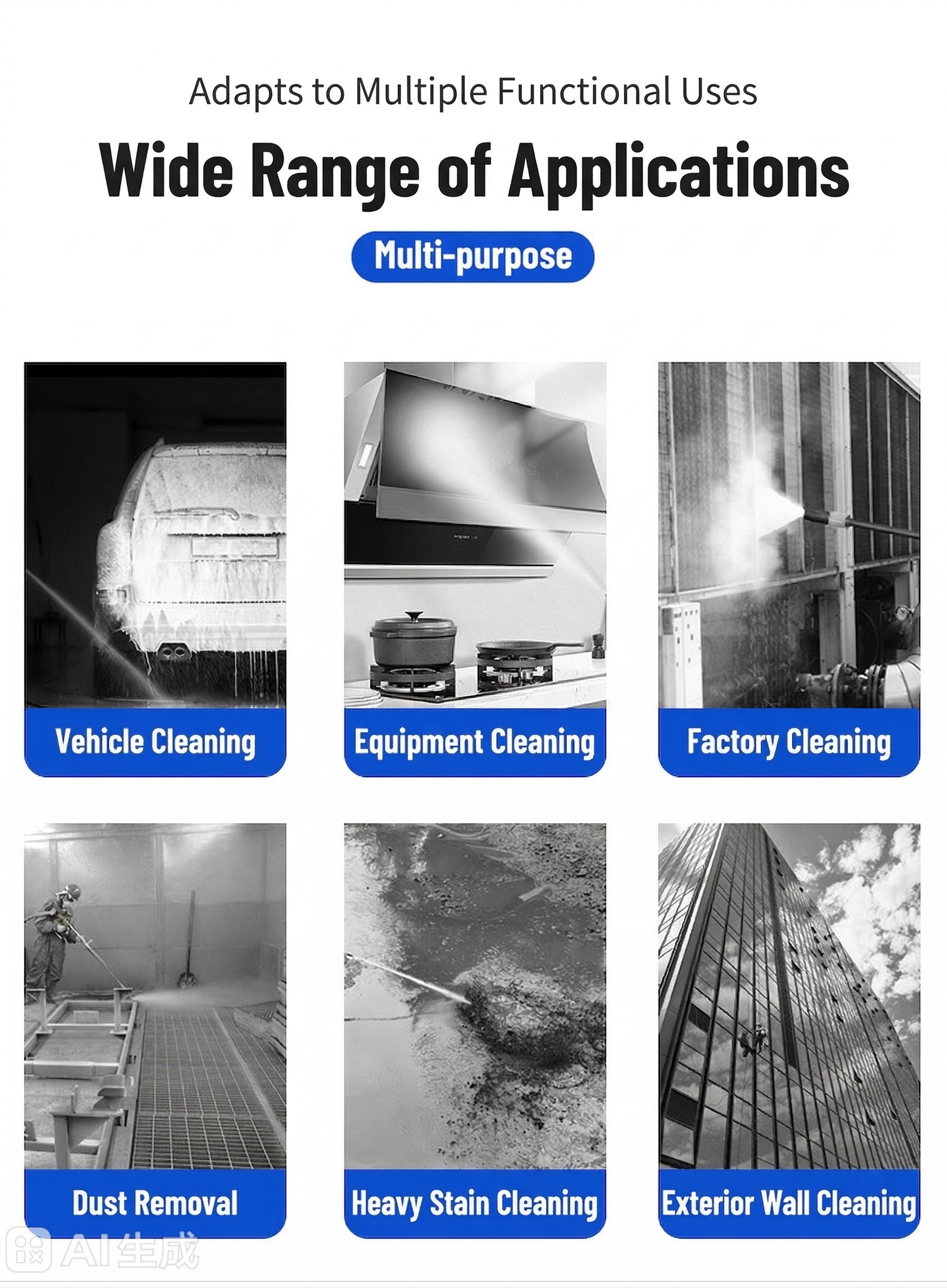 Adapts to Multiple Functional Uses

Wide Range of Applications

Multi-purpose

Vehicle Cleaning

Equipment Cleaning

Factory Cleaning

Dust Removal

Heavy Stain Cleaning

Exterior Wall Cleaning

AI生成